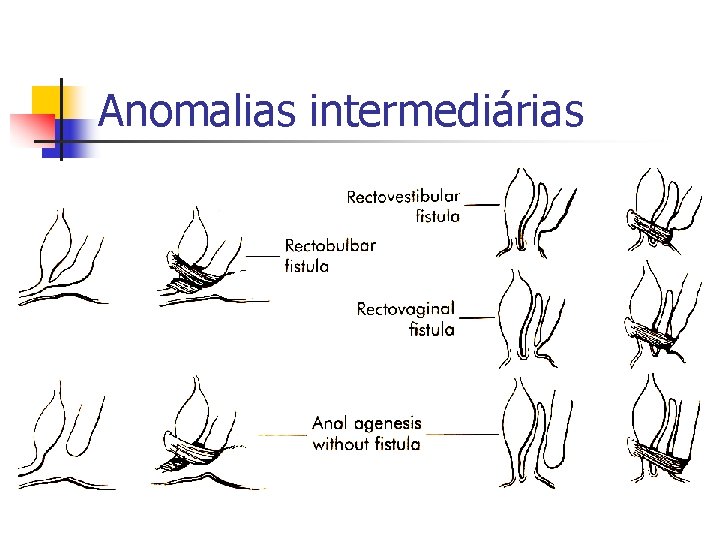 Anomalias intermediárias

Rectovestibular fistula

Rectobulbar fistula

Rectovaginal fistula

Anal agenesis without fistula